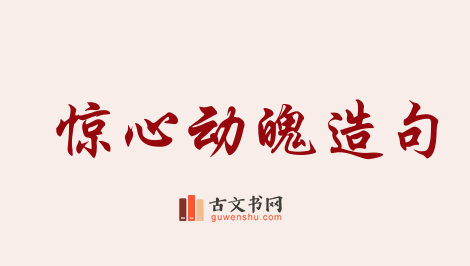 惊心动魄造句

古文书网
guwenshu.com